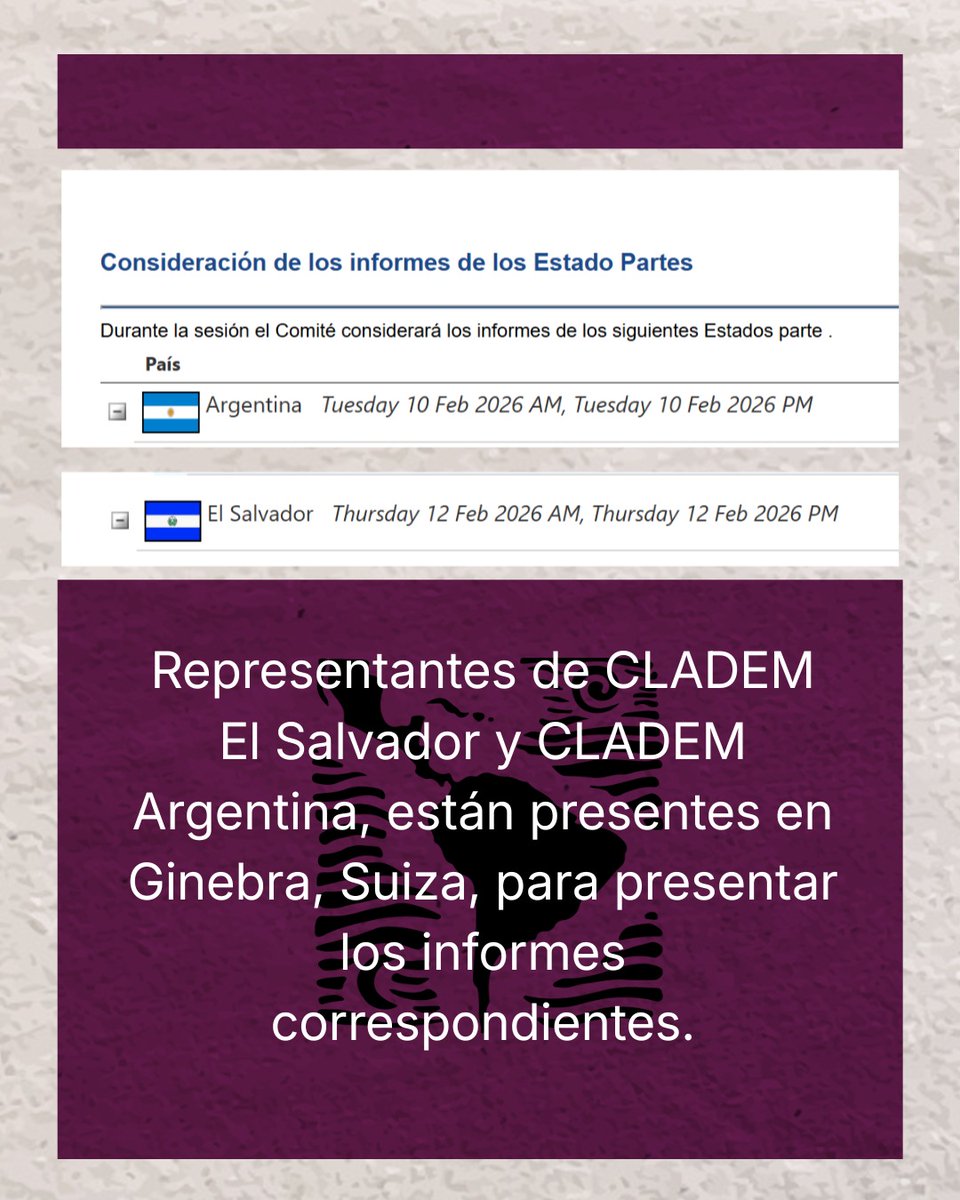 Consideración de los informes de los Estado Partes

Durante la sesión el Comité considerará los informes de los siguientes Estados parte .

País

Argentina Tuesday 10 Feb 2026 AM, Tuesday 10 Feb 2026 PM

El Salvador Thursday 12 Feb 2026 AM, Thursday 12 Feb 2026 PM

Representantes de CLADEM El Salvador y CLADEM Argentina, están presentes en Ginebra, Suiza, para presentar los informes correspondientes.